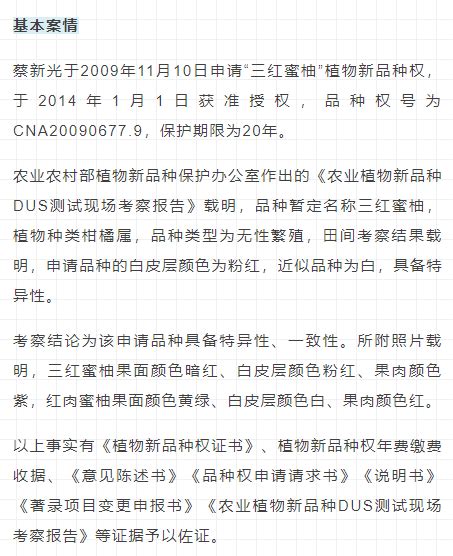 基本案情

蔡新光于2009年11月10日申请“三红蜜柚”植物新品种权，于2014年1月1日获准授权，品种权号为CNA20090677.9，保护期限为20年。

农业农村部植物新品种保护办公室作出的《农业植物新品种DUS测试现场考察报告》载明，品种暂定名称三红蜜柚，植物种类柑橘属，品种类型为无性繁殖，田间考察结果载明，申请品种的白皮层颜色为粉红，近似品种为白，具备特异性。

考察结论为该申请品种具备特异性、一致性。所附照片载明，三红蜜柚果面颜色暗红、白皮层颜色粉红、果肉颜色紫，红肉蜜柚果面颜色黄绿、白皮层颜色白、果肉颜色红。

以上事实有《植物新品种权证书》、植物新品种权年费缴费收据、《意见陈述书》《品种权申请请求书》《说明书》《著录项目变更申报书》《农业植物新品种DUS测试现场考察报告》等证据予以佐证。